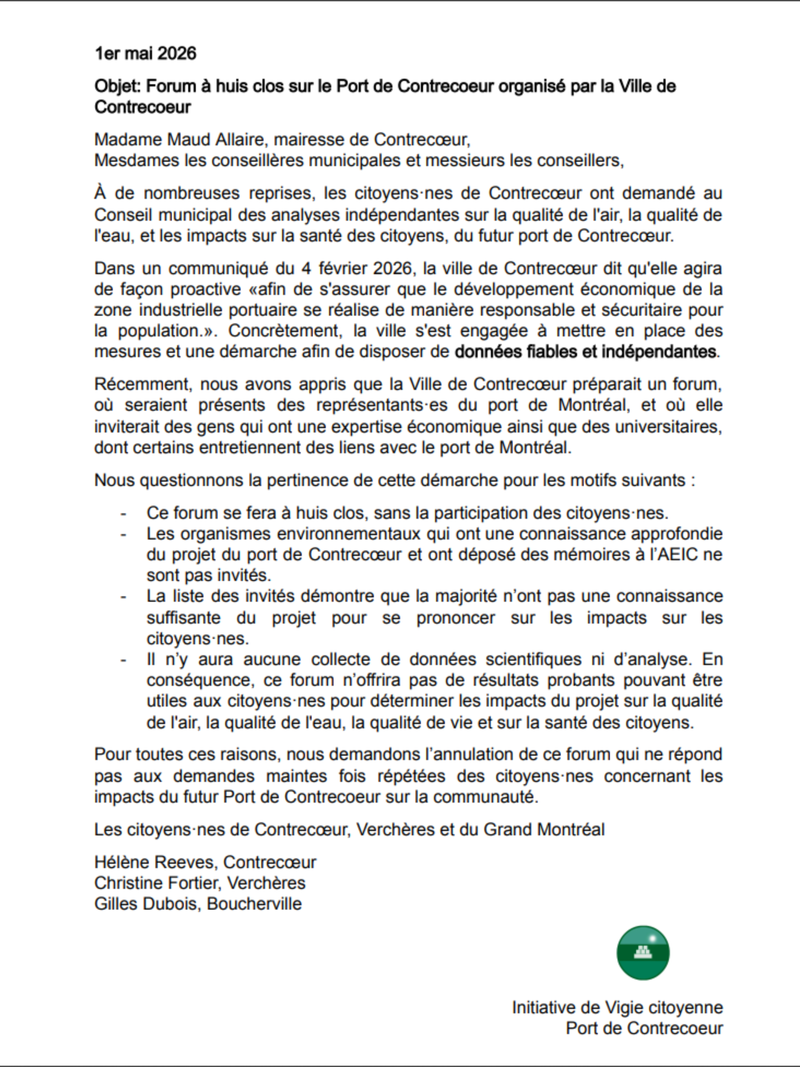 1er mai 2026

Objet: Forum à huis clos sur le Port de Contrecoeur organisé par la Ville de Contrecoeur

Madame Maud Allaire, mairesse de Contrecœur,
Mesdames les conseillères municipales et messieurs les conseillers,

À de nombreuses reprises, les citoyens·nes de Contrecœur ont demandé au Conseil municipal des analyses indépendantes sur la qualité de l'air, la qualité de l'eau, et les impacts sur la santé des citoyens, du futur port de Contrecœur.

Dans un communiqué du 4 février 2026, la ville de Contrecœur dit qu'elle agira de façon proactive «afin de s'assurer que le développement économique de la zone industrielle portuaire se réalise de manière responsable et sécuritaire pour la population.». Concrètement, la ville s'est engagée à mettre en place des mesures et une démarche afin de disposer de données fiables et indépendantes.

Récemment, nous avons appris que la Ville de Contrecœur préparait un forum, où seraient présents des représentants·es du port de Montréal, et où elle inviterait des gens qui ont une expertise économique ainsi que des universitaires, dont certains entretiennent des liens avec le port de Montréal.

Nous questionnons la pertinence de cette démarche pour les motifs suivants :

- Ce forum se fera à huis clos, sans la participation des citoyens·nes.
- Les organismes environnementaux qui ont une connaissance approfondie du projet du port de Contrecœur et ont déposé des mémoires à l'AEIC ne sont pas invités.
- La liste des invités démontre que la majorité n'ont pas une connaissance suffisante du projet pour se prononcer sur les impacts sur les citoyens·nes.
- Il n'y aura aucune collecte de données scientifiques ni d'analyse. En conséquence, ce forum n'offrira pas de résultats probants pouvant être utiles aux citoyens·nes pour déterminer les impacts du projet sur la qualité de l'air, la qualité de l'eau, la qualité de vie et sur la santé des citoyens.

Pour toutes ces raisons, nous demandons l'annulation de ce forum qui ne répond pas aux demandes maintes fois répétées des citoyens·nes concernant les impacts du futur Port de Contrecoeur sur la communauté.

Les citoyens·nes de Contrecœur, Verchères et du Grand Montréal

Hélène Reeves, Contrecœur
Christine Fortier, Verchères
Gilles Dubois, Boucherville

Initiative de Vigie citoyenne
Port de Contrecoeur